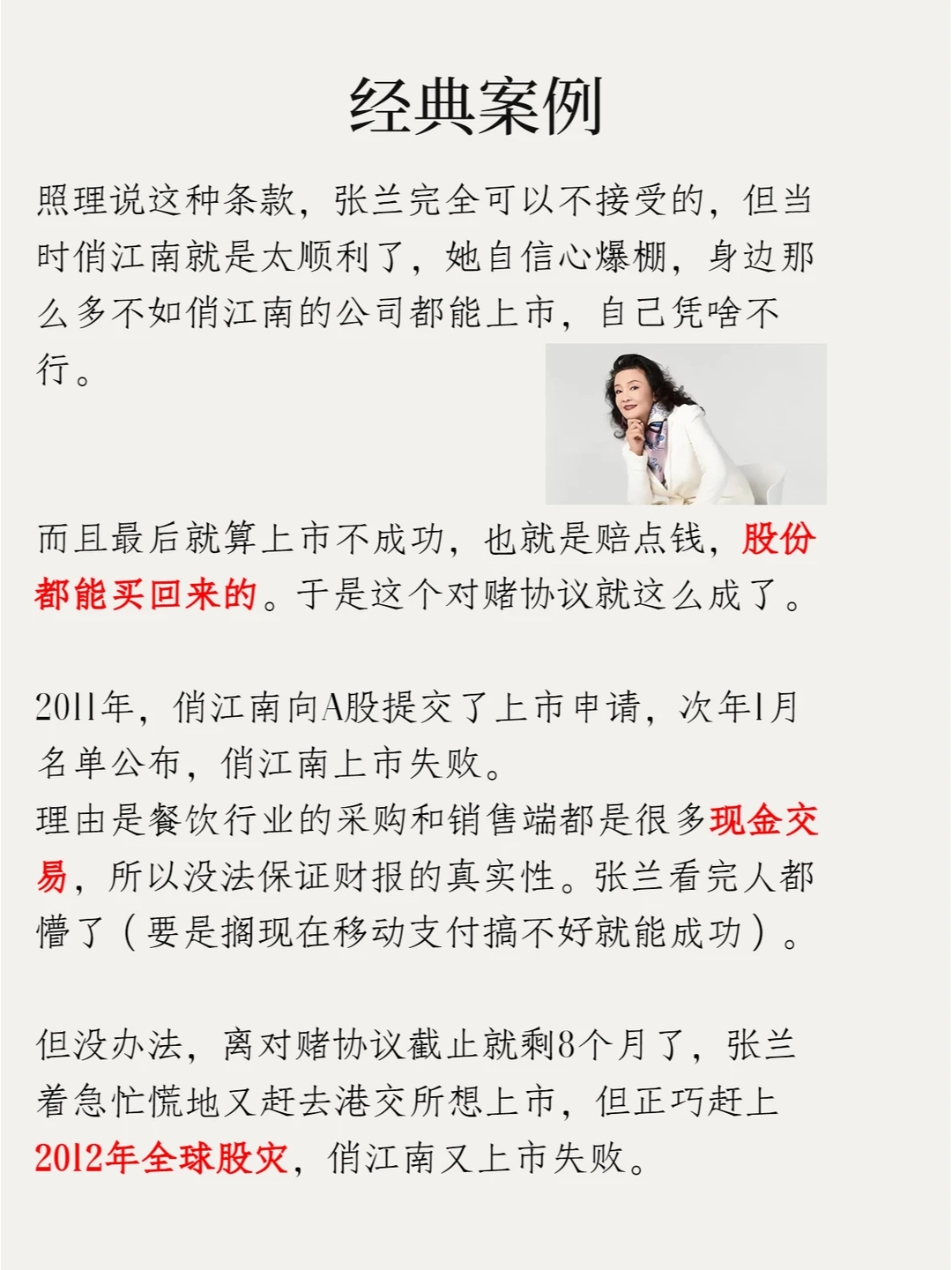 经典案例

照理说这种条款，张兰完全可以不接受的，但当时俏江南就是太顺利了，她自信心爆棚，身边那么多不如俏江南的公司都能上市，自己凭啥不行。

而且最后就算上市不成功，也就是赔点钱，股份都能买回来的。于是这个对赌协议就这么成了。

2011年，俏江南向A股提交了上市申请，次年1月名单公布，俏江南上市失败。
理由是餐饮行业的采购和销售端都是很多现金交易，所以没法保证财报的真实性。张兰看完人都懵了（要是搁现在移动支付搞不好就能成功）。

但没办法，离对赌协议截止就剩8个月了，张兰着急忙慌地又赶去港交所想上市，但正巧赶上2012年全球股灾，俏江南又上市失败。